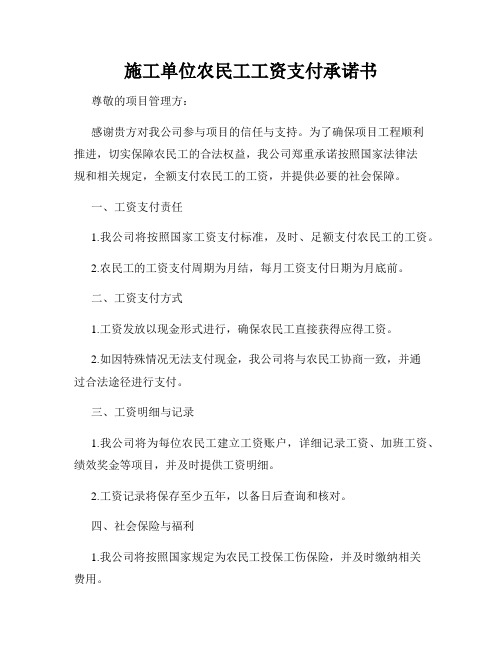 施工单位农民工工资支付承诺书

尊敬的项目管理方：

感谢贵方对我公司参与项目的信任与支持。为了确保项目工程顺利推进，切实保障农民工的合法权益，我公司郑重承诺按照国家法律法规和相关规定，全额支付农民工的工资，并提供必要的社会保障。

一、工资支付责任

1.我公司将按照国家工资支付标准，及时、足额支付农民工的工资。

2.农民工的工资支付周期为月结，每月工资支付日期为月底前。

二、工资支付方式

1.工资发放以现金形式进行，确保农民工直接获得应得工资。

2.如因特殊情况无法支付现金，我公司将与农民工协商一致，并通过合法途径进行支付。

三、工资明细与记录

1.我公司将为每位农民工建立工资账户，详细记录工资、加班工资、绩效奖金等项目，并及时提供工资明细。

2.工资记录将保存至少五年，以备日后查询和核对。

四、社会保险与福利

1.我公司将按照国家规定为农民工投保工伤保险，并及时缴纳相关费用。